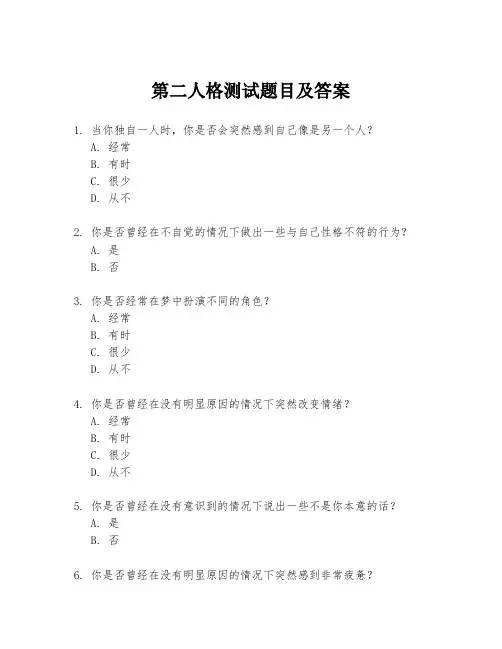 第二人格测试题目及答案

1. 当你独自一人时，你是否会突然感到自己像是另一个人？
A. 经常
B. 有时
C. 很少
D. 从不

2. 你是否曾经在不自觉的情况下做出一些与自己性格不符的行为？
A. 是
B. 否

3. 你是否经常在梦中扮演不同的角色？
A. 经常
B. 有时
C. 很少
D. 从不

4. 你是否曾经在没有明显原因的情况下突然改变情绪？
A. 经常
B. 有时
C. 很少
D. 从不

5. 你是否曾经在没有意识到的情况下说出一些不是你本意的话？
A. 是
B. 否

6. 你是否曾经在没有明显原因的情况下突然感到非常疲惫？